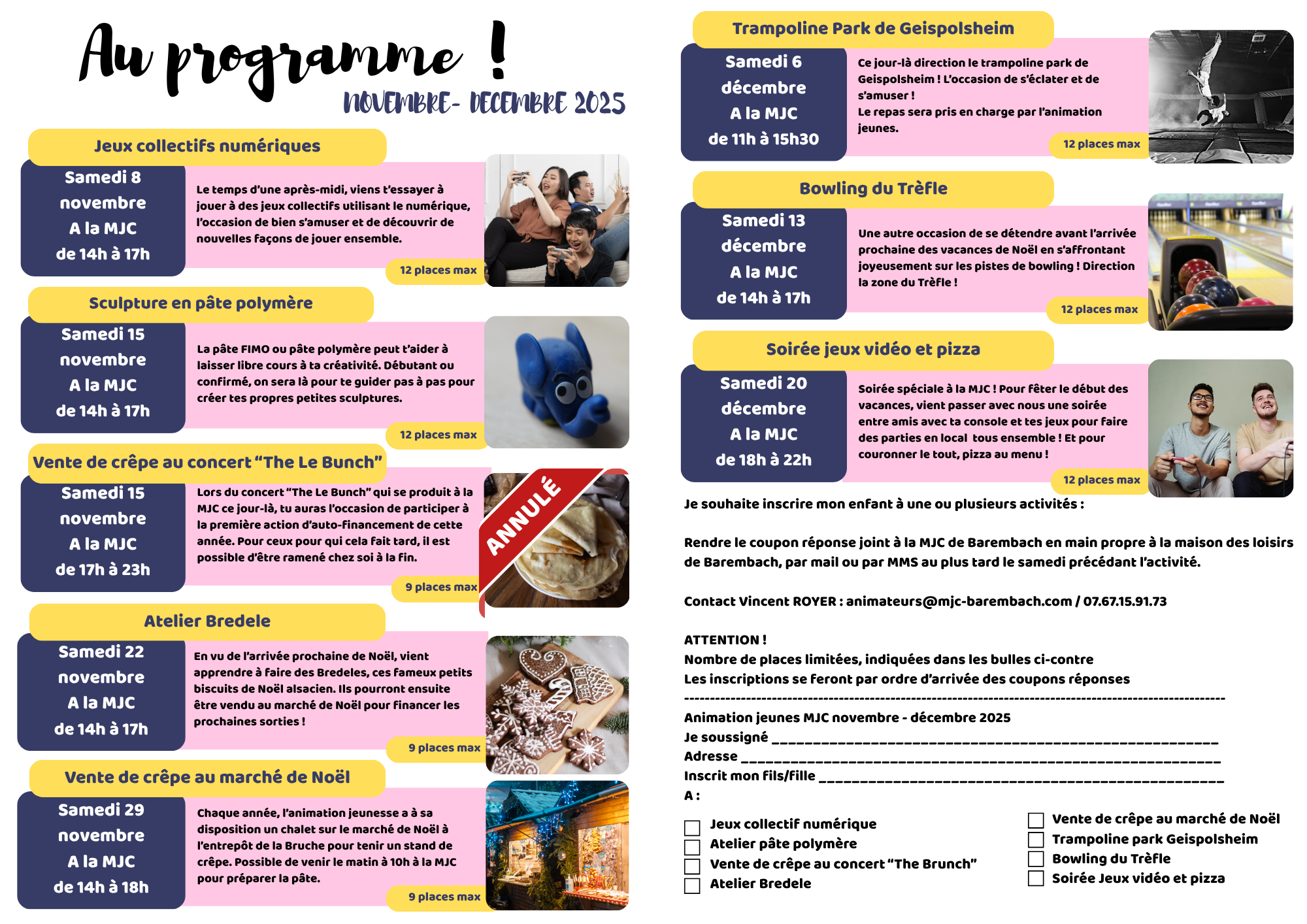 Au programme !

NOVEMBRE- DECEMBRE 2025

Jeux collectifs numériques

Samedi 8 novembre
A la MJC
de 14h à 17h

Le temps d'une après-midi, viens t'essayer à jouer à des jeux collectifs utilisant le numérique, l'occasion de bien s'amuser et de découvrir de nouvelles façons de jouer ensemble.

12 places max

Sculpture en pâte polymère

Samedi 15 novembre
A la MJC
de 14h à 17h

La pâte FIMO ou pâte polymère peut t'aider à laisser libre cours à ta créativité. Débutant ou confirmé, on sera là pour te guider pas à pas pour créer tes propres petites sculptures.

12 places max

Vente de crêpe au concert "The Le Bunch"

Samedi 15 novembre
A la MJC
de 17h à 23h

Lors du concert "The Le Bunch" qui se produit à la MJC ce jour-là, tu auras l'occasion de participer à la première action d'auto-financement de cette année. Pour ceux pour qui cela fait tard, il est possible d'être ramené chez soi à la fin.

9 places max

ANNULÉ

Atelier Bredele

Samedi 22 novembre
A la MJC
de 14h à 17h

En vu de l'arrivée prochaine de Noël, vient apprendre à faire des Bredeles, ces fameux petits biscuits de Noël alsacien. Ils pourront ensuite être vendu au marché de Noël pour financer les prochaines sorties !

9 places max

Vente de crêpe au marché de Noël

Samedi 29 novembre
A la MJC
de 14h à 18h

Chaque année, l'animation jeunesse a à sa disposition un chalet sur le marché de Noël à l'entrepôt de la Bruche pour tenir un stand de crêpe. Possible de venir le matin à 10h à la MJC pour préparer la pâte.

9 places max

Trampoline Park de Geispolsheim

Samedi 6 décembre
A la MJC
de 11h à 15h30

Ce jour-là direction le trampoline park de Geispolsheim ! L'occasion de s'éclater et de s'amuser !
Le repas sera pris en charge par l'animation jeunes.

12 places max

Bowling du Trèfle

Samedi 13 décembre
A la MJC
de 14h à 17h

Une autre occasion de se détendre avant l'arrivée prochaine des vacances de Noël en s'affrontant joyeusement sur les pistes de bowling ! Direction la zone du Trèfle !

12 places max

Soirée jeux vidéo et pizza

Samedi 20 décembre
A la MJC
de 18h à 22h

Soirée spéciale à la MJC ! Pour fêter le début des vacances, vient passer avec nous une soirée entre amis avec ta console et tes jeux pour faire des parties en local tous ensemble ! Et pour couronner le tout, pizza au menu !

12 places max

Je souhaite inscrire mon enfant à une ou plusieurs activités :

Rendre le coupon réponse joint à la MJC de Barembach en main propre à la maison des loisirs de Barembach, par mail ou par MMS au plus tard le samedi précédant l'activité.

Contact Vincent ROYER : animateurs@mjc-barembach.com / 07.67.15.91.73

ATTENTION !
Nombre de places limitées, indiquées dans les bulles ci-contre
Les inscriptions se feront par ordre d'arrivée des coupons réponses

Animation jeunes MJC novembre - décembre 2025
Je soussigné ____
Adresse ____
Inscrit mon fils/fille ____
A :

Jeux collectif numérique
Atelier pâte polymère
Vente de crêpe au concert "The Brunch"
Atelier Bredele

Vente de crêpe au marché de Noël
Trampoline park Geispolsheim
Bowling du Trèfle
Soirée Jeux vidéo et pizza